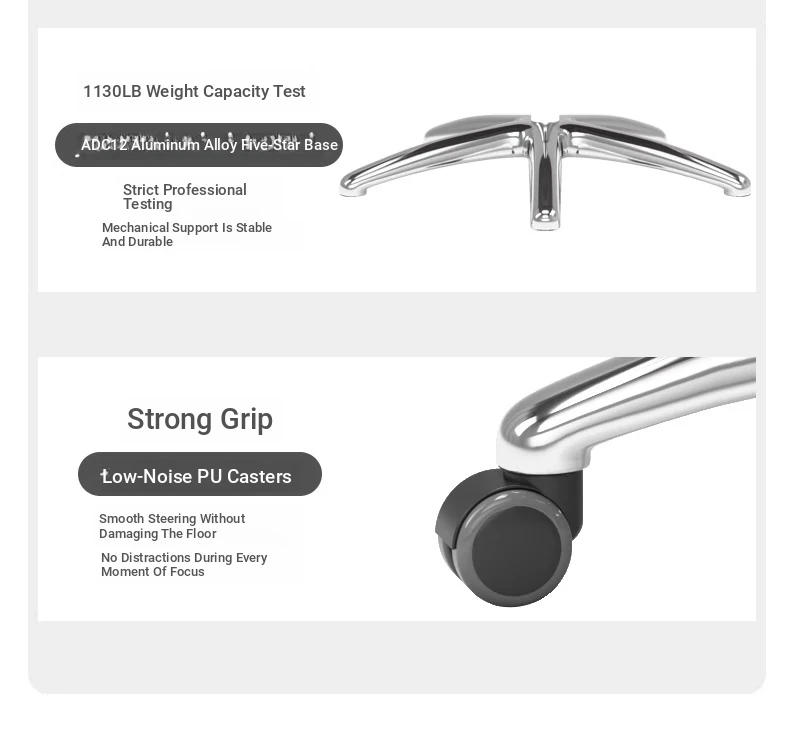 1130LB Weight Capacity Test

ADC12 Aluminum Alloy Five-Star Base

Strict Professional Testing

Mechanical Support Is Stable And Durable

Strong Grip

Low-Noise PU Casters

Smooth Steering Without Damaging The Floor

No Distractions During Every Moment Of Focus